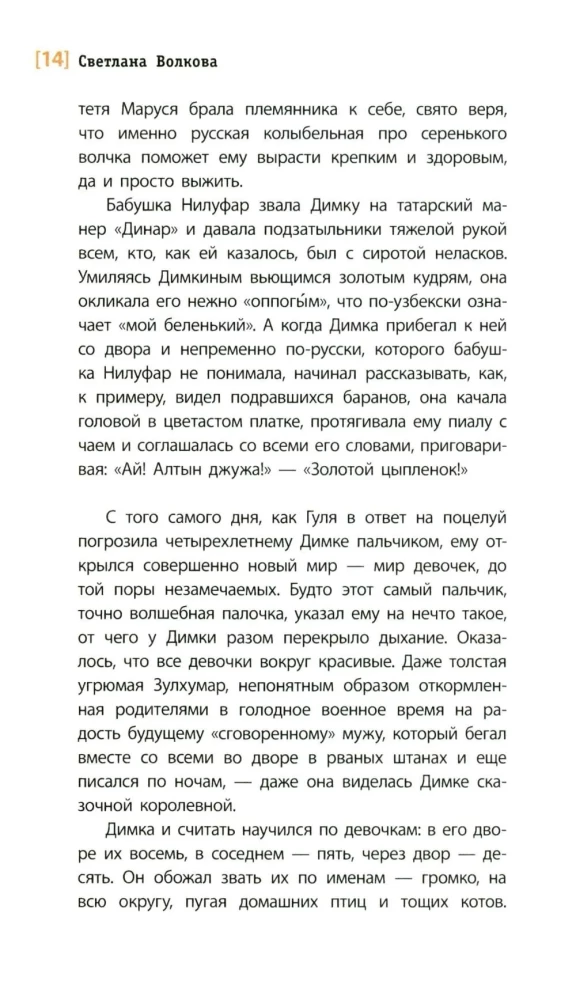 [14] Светлана Волкова

тетя Маруся брала племянника к себе, свято веря, что именно русская колыбельная про серенького волчка поможет ему вырасти крепким и здоровым, да и просто выжить.

Бабушка Нилуфар звала Димку на татарский манер «Динар» и давала подзатыльники тяжелой рукой всем, кто, как ей казалось, был с сиротой неласков. Умиляясь Димкиным вьющимся золотым кудрям, она окликала его нежно «оппогы́м», что по-узбекски означает «мой беленький». А когда Димка прибегал к ней со двора и непременно по-русски, которого бабушка Нилуфар не понимала, начинал рассказывать, как, к примеру, видел подравшихся баранов, она качала головой в цветастом платке, протягивала ему пиалу с чаем и соглашалась со всеми его словами, приговаривая: «Ай! Алтын джужа!» — «Золотой цыпленок!»

С того самого дня, как Гуля в ответ на поцелуй погрозила четырехлетнему Димке пальчиком, ему открылся совершенно новый мир — мир девочек, до той поры незамечаемых. Будто этот самый пальчик, точно волшебная палочка, указал ему на нечто такое, от чего у Димки разом перекрыло дыхание. Оказалось, что все девочки вокруг красивые. Даже толстая угрюмая Зулхумар, непонятным образом откормленная родителями в голодное военное время на радость будущему «сговоренному» мужу, который бегал вместе со всеми во дворе в рваных штанах и еще писался по ночам, — даже она виделась Димке сказочной королевной.

Димка и считать научился по девочкам: в его дворе их восемь, в соседнем — пять, через двор — десять. Он обожал звать их по именам — громко, на всю округу, пугая домашних птиц и тощих котов.